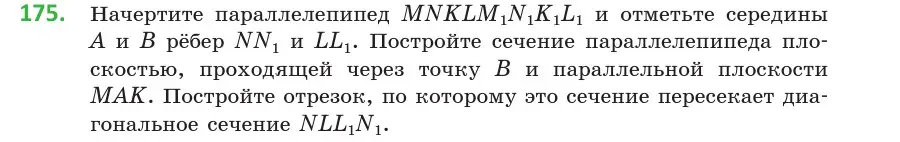 175. Начертите параллелепипед $MNKLM_1N_1K_1L_1$ и отметьте середины $A$ и $B$ рёбер $NN_1$ и $LL_1$. Постройте сечение параллелепипеда плоскостью, проходящей через точку $B$ и параллельной плоскости $MAK$. Постройте отрезок, по которому это сечение пересекает диагональное сечение $NLL_1N_1$.